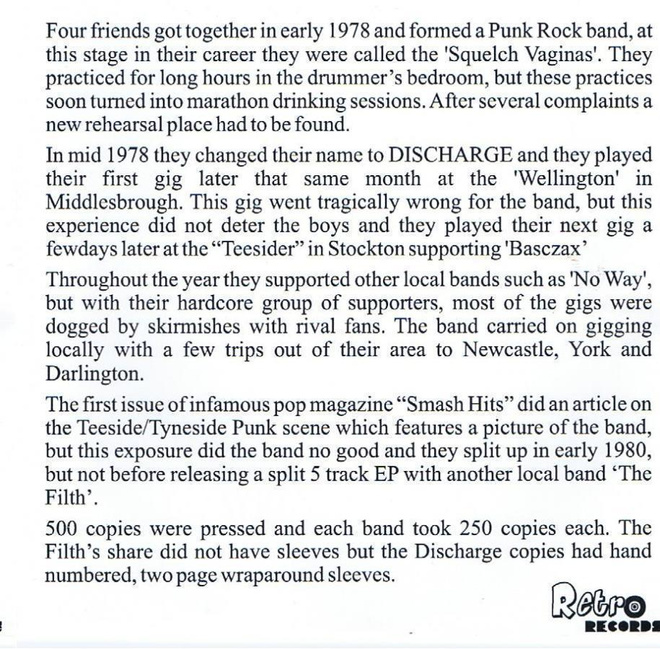 Four friends got together in early 1978 and formed a Punk Rock band, at this stage in their career they were called the 'Squelch Vaginas'. They practiced for long hours in the drummer's bedroom, but these practices soon turned into marathon drinking sessions. After several complaints a new rehearsal place had to be found.

In mid 1978 they changed their name to DISCHARGE and they played their first gig later that same month at the 'Wellington' in Middlesbrough. This gig went tragically wrong for the band, but this experience did not deter the boys and they played their next gig a fewdays later at the "Teesider" in Stockton supporting 'Basczax'

Throughout the year they supported other local bands such as 'No Way', but with their hardcore group of supporters, most of the gigs were dogged by skirmishes with rival fans. The band carried on gigging locally with a few trips out of their area to Newcastle, York and Darlington.

The first issue of infamous pop magazine "Smash Hits" did an article on the Teeside/Tyneside Punk scene which features a picture of the band, but this exposure did the band no good and they split up in early 1980, but not before releasing a split 5 track EP with another local band 'The Filth'.

500 copies were pressed and each band took 250 copies each. The Filth's share did not have sleeves but the Discharge copies had hand numbered, two page wraparound sleeves.

Retro
RECORDS